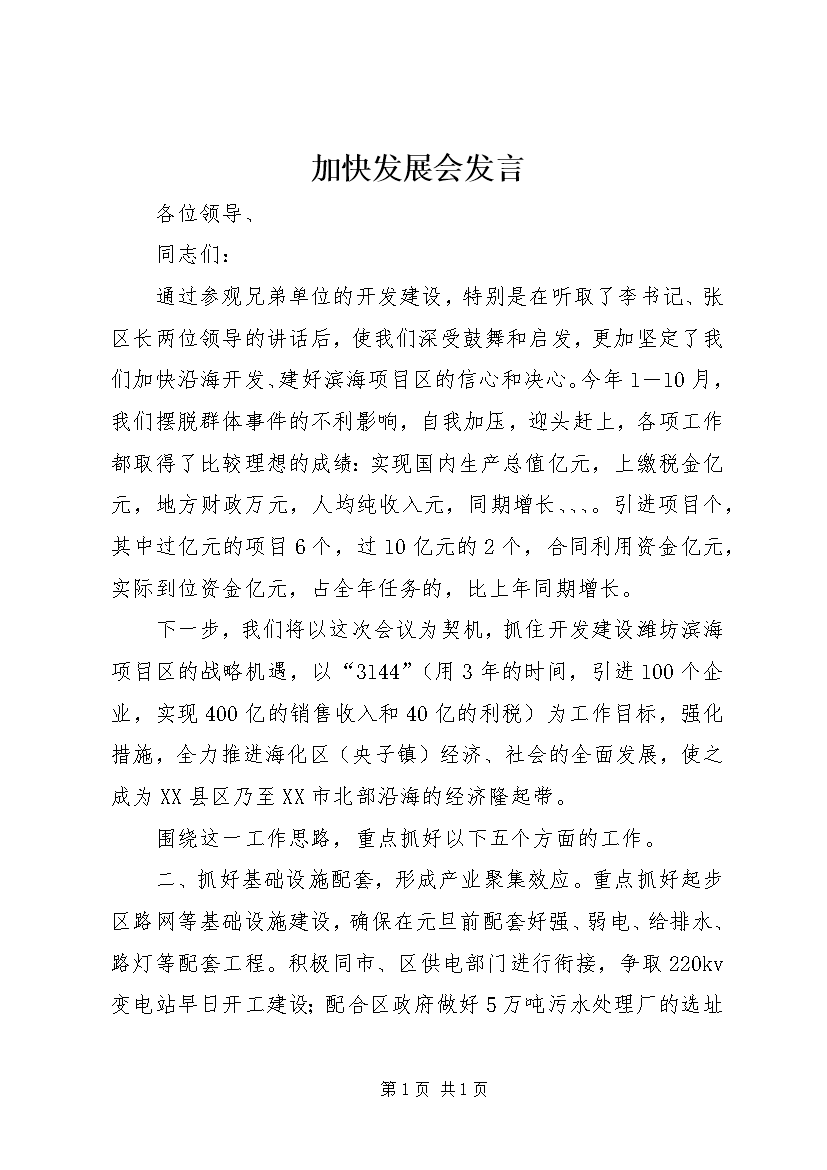 加快发展会发言

各位领导、

同志们：

通过参观兄弟单位的开发建设，特别是在听取了李书记、张区长两位领导的讲话后，使我们深受鼓舞和启发，更加坚定了我们加快沿海开发、建好滨海项目区的信心和决心。今年1—10月，我们摆脱群体事件的不利影响，自我加压，迎头赶上，各项工作都取得了比较理想的成绩：实现国内生产总值亿元，上缴税金亿元，地方财政万元，人均纯收入元，同期增长、、、。引进项目个，其中过亿元的项目6个，过10亿元的2个，合同利用资金亿元，实际到位资金亿元，占全年任务的，比上年同期增长。

下一步，我们将以这次会议为契机，抓住开发建设潍坊滨海项目区的战略机遇，以“3144”（用3年的时间，引进100个企业，实现400亿的销售收入和40亿的利税）为工作目标，强化措施，全力推进海化区（央子镇）经济、社会的全面发展，使之成为XX县区乃至XX市北部沿海的经济隆起带。

围绕这一工作思路，重点抓好以下五个方面的工作。

二、抓好基础设施配套，形成产业聚集效应。重点抓好起步区路网等基础设施建设，确保在元旦前配套好强、弱电、给排水、路灯等配套工程。积极同市、区供电部门进行衔接，争取220kv变电站早日开工建设；配合区政府做好5万吨污水处理厂的选址

第1页 共1页